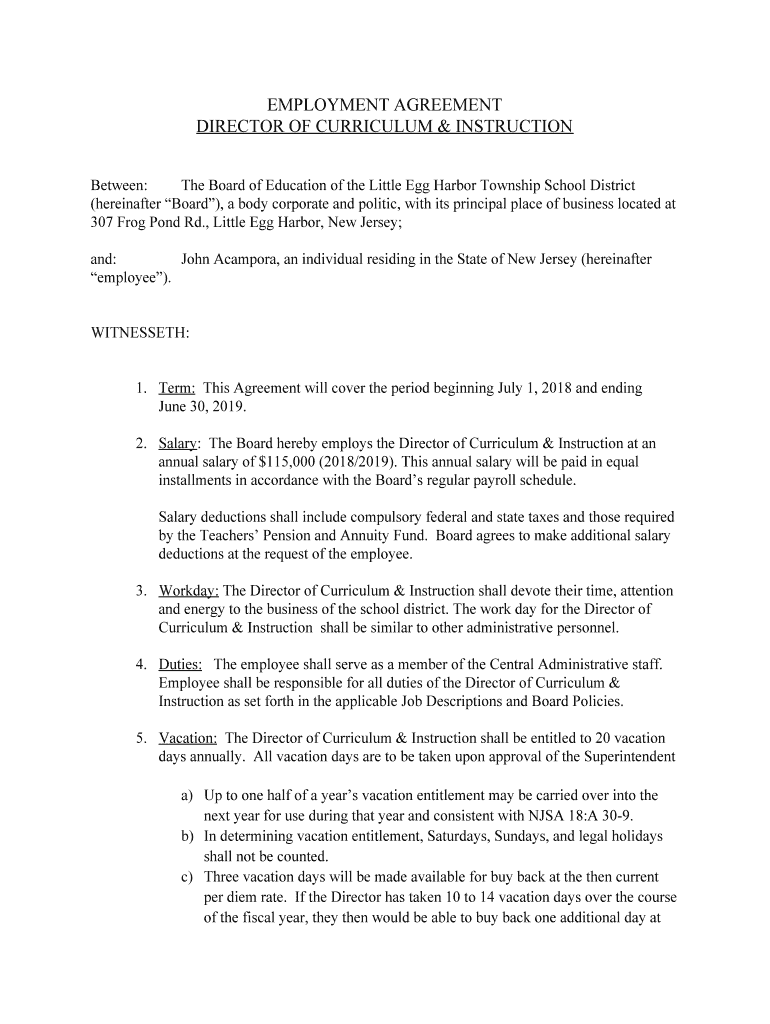 EMPLOYMENT AGREEMENT
DIRECTOR OF CURRICULUM & INSTRUCTION

Between: The Board of Education of the Little Egg Harbor Township School District (hereinafter “Board”), a body corporate and politic, with its principal place of business located at 307 Frog Pond Rd., Little Egg Harbor, New Jersey;

and: John Acampora, an individual residing in the State of New Jersey (hereinafter “employee”).

WITNESSETH:

1. Term: This Agreement will cover the period beginning July 1, 2018 and ending June 30, 2019.

2. Salary: The Board hereby employs the Director of Curriculum & Instruction at an annual salary of $115,000 (2018/2019). This annual salary will be paid in equal installments in accordance with the Board’s regular payroll schedule.

Salary deductions shall include compulsory federal and state taxes and those required by the Teachers’ Pension and Annuity Fund. Board agrees to make additional salary deductions at the request of the employee.

3. Workday: The Director of Curriculum & Instruction shall devote their time, attention and energy to the business of the school district. The work day for the Director of Curriculum & Instruction shall be similar to other administrative personnel.

4. Duties: The employee shall serve as a member of the Central Administrative staff. Employee shall be responsible for all duties of the Director of Curriculum & Instruction as set forth in the applicable Job Descriptions and Board Policies.

5. Vacation: The Director of Curriculum & Instruction shall be entitled to 20 vacation days annually. All vacation days are to be taken upon approval of the Superintendent

a) Up to one half of a year’s vacation entitlement may be carried over into the next year for use during that year and consistent with NJSA 18:A 30-9.
b) In determining vacation entitlement, Saturdays, Sundays, and legal holidays shall not be counted.
c) Three vacation days will be made available for buy back at the then current per diem rate. If the Director has taken 10 to 14 vacation days over the course of the fiscal year, they then would be able to buy back one additional day at